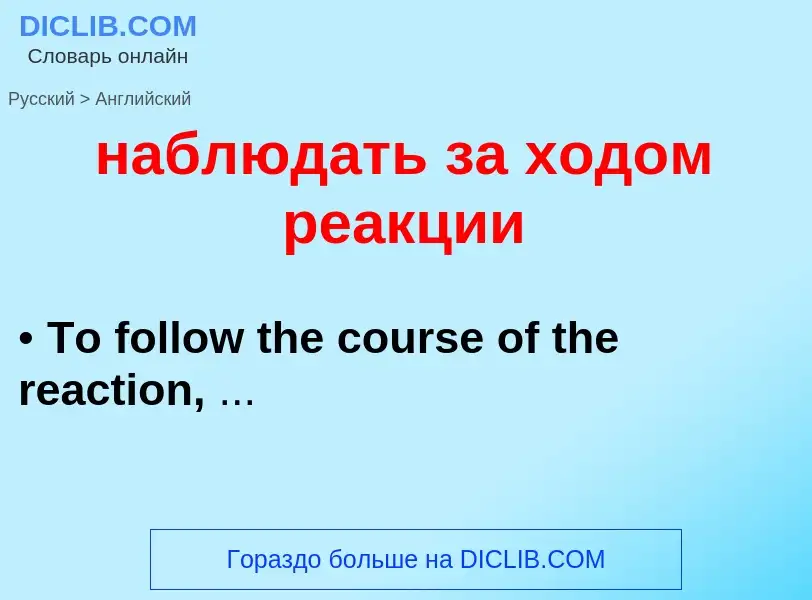 DICLIB.COM
Словарь онлайн

Русский > Английский

наблюдать за ходом реакции

• To follow the course of the reaction, …

Гораздо больше на DICLIB.COM